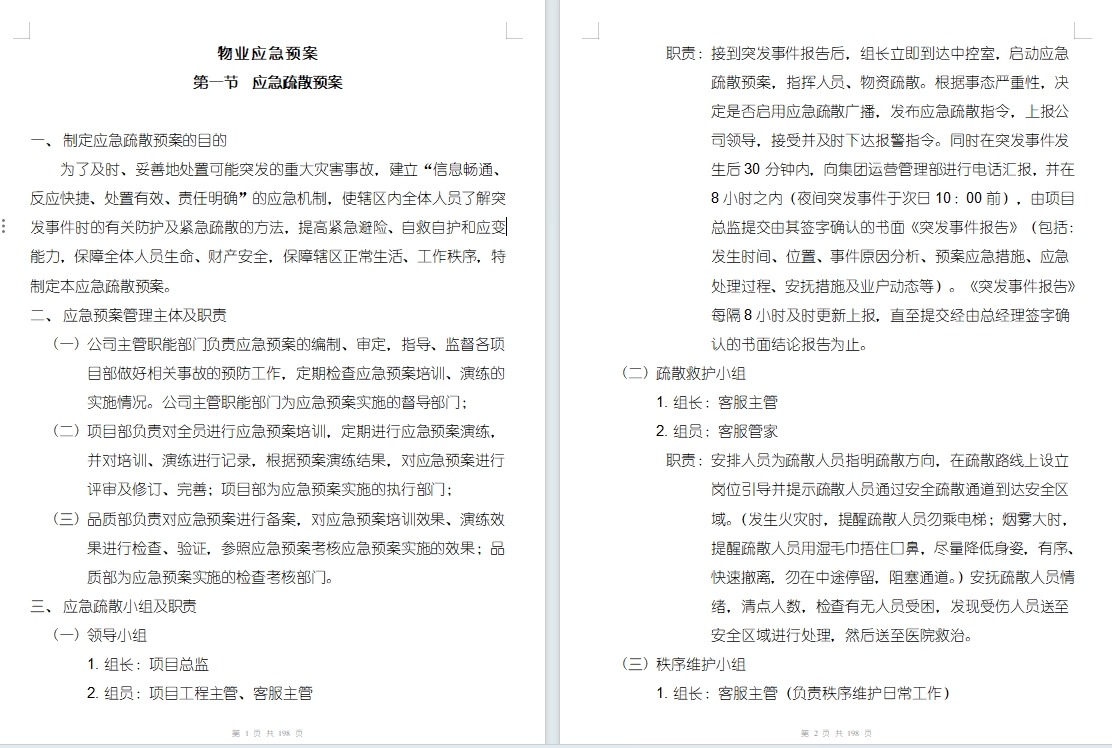 物业应急预案
第一节 应急疏散预案

一、制定应急疏散预案的目的

为了及时、妥善地处置可能突发的重大灾害事故，建立“信息畅通、反应快捷、处置有效、责任明确”的应急机制，使辖区内全体人员了解突发事件时的有关防护及紧急疏散的方法，提高紧急避险、自救自护和应变能力，保障全体人员生命、财产安全，保障辖区正常生活、工作秩序，特制定本应急疏散预案。

二、应急预案管理主体及职责

（一）公司主管职能部门负责应急预案的编制、审定，指导、监督各项目部做好相关事故的预防工作，定期检查应急预案培训、演练的实施情况。公司主管职能部门为应急预案实施的督导部门；

（二）项目部负责对全员进行应急预案培训，定期进行应急预案演练，并对培训、演练进行记录，根据预案演练结果，对应急预案进行评审及修订、完善；项目部为应急预案实施的执行部门；

（三）品质部负责对应急预案进行备案，对应急预案培训效果、演练效果进行检查、验证，参照应急预案考核应急预案实施的效果；品质部为应急预案实施的检查考核部门。

三、应急疏散小组及职责

（一）领导小组

1. 组长：项目总监

2. 组员：项目工程主管、客服主管

第 1 页 共 198 页

职责：接到突发事件报告后，组长立即到达中控室，启动应急疏散预案，指挥人员、物资疏散。根据事态严重性，决定是否启用应急疏散广播，发布应急疏散指令，上报公司领导，接受并及时下达报警指令。同时在突发事件发生后 30 分钟内，向集团运营管理部进行电话汇报，并在 8 小时之内（夜间突发事件于次日 10：00 前），由项目总监提交由其签字确认的书面《突发事件报告》（包括：发生时间、位置、事件原因分析、预案应急措施、应急处理过程、安抚措施及业户动态等）。《突发事件报告》每隔 8 小时及时更新上报，直至提交经由总经理签字确认的书面结论报告为止。

（二）疏散救护小组

1. 组长：客服主管

2. 组员：客服管家

职责：安排人员为疏散人员指明疏散方向，在疏散路线上设立岗位引导并提示疏散人员通过安全疏散通道到达安全区域。（发生火灾时，提醒疏散人员勿乘电梯；烟雾大时，提醒疏散人员用湿毛巾捂住口鼻，尽量降低身姿，有序、快速撤离，勿在中途停留，阻塞通道。）安抚疏散人员情绪，清点人数，检查有无人员受困，发现受伤人员送至安全区域进行处理，然后送至医院救治。

（三）秩序维护小组

1. 组长：客服主管（负责秩序维护日常工作）

第 2 页 共 198 页